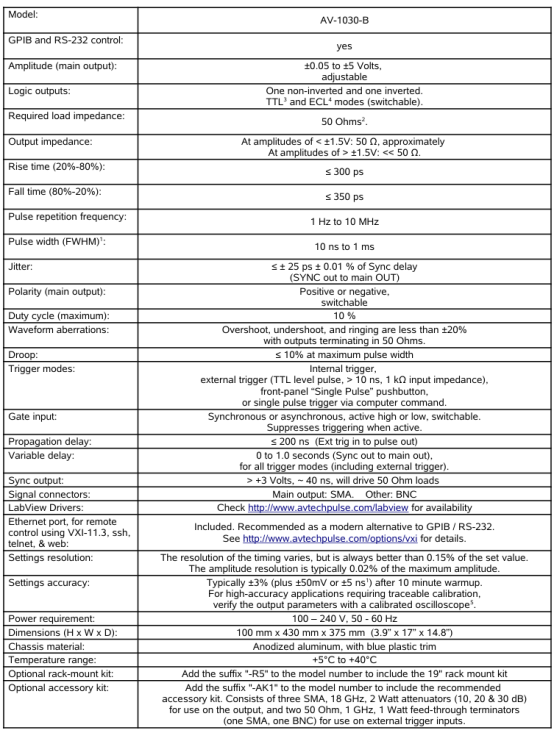 | Model: | AV-1030-B |
|---|---|
| GPIB and RS-232 control: | yes |
| Amplitude (main output): | ±0.05 to ±5 Volts, adjustable |
| Logic outputs: | One non-inverted and one inverted. TTL$^3$ and ECL$^4$ modes (switchable). |
| Required load impedance: | 50 Ohms$^2$. |
| Output impedance: | At amplitudes of < ±1.5V: 50 Ω, approximately At amplitudes of > ±1.5V: << 50 Ω. |
| Rise time (20%-80%): | ≤ 300 ps |
| Fall time (80%-20%): | ≤ 350 ps |
| Pulse repetition frequency: | 1 Hz to 10 MHz |
| Pulse width (FWHM)$^1$: | 10 ns to 1 ms |
| Jitter: | ≤ ± 25 ps ± 0.01 % of Sync delay (SYNC out to main OUT) |
| Polarity (main output): | Positive or negative, switchable |
| Duty cycle (maximum): | 10 % |
| Waveform aberrations: | Overshoot, undershoot, and ringing are less than ±20% with outputs terminating in 50 Ohms. |
| Droop: | ≤ 10% at maximum pulse width |
| Trigger modes: | Internal trigger, external trigger (TTL level pulse, > 10 ns, 1 kΩ input impedance), front-panel "Single Pulse" pushbutton, or single pulse trigger via computer command. |
| Gate input: | Synchronous or asynchronous, active high or low, switchable. Suppresses triggering when active. |
| Propagation delay: | ≤ 200 ns (Ext trig in to pulse out) |
| Variable delay: | 0 to 1.0 seconds (Sync out to main out), for all trigger modes (including external trigger). |
| Sync output: | > +3 Volts, ~ 40 ns, will drive 50 Ohm loads |
| Signal connectors: | Main output: SMA. Other: BNC |
| LabView Drivers: | Check http://www.avtechpulse.com/labview for availability |
| Ethernet port, for remote control using VXI-11.3, ssh, telnet, & web: | Included. Recommended as a modern alternative to GPIB / RS-232. See http://www.avtechpulse.com/options/vxi for details. |
| Settings resolution: | The resolution of the timing varies, but is always better than 0.15% of the set value. The amplitude resolution is typically 0.02% of the maximum amplitude. |
| Settings accuracy: | Typically ±3% (plus ±50mV or ±5 ns$^1$) after 10 minute warmup. For high-accuracy applications requiring traceable calibration, verify the output parameters with a calibrated oscilloscope$^5$. |
| Power requirement: | 100 – 240 V, 50 - 60 Hz |
| Dimensions (H x W x D): | 100 mm x 430 mm x 375 mm (3.9" x 17" x 14.8") |
| Chassis material: | Anodized aluminum, with blue plastic trim |
| Temperature range: | +5°C to +40°C |
| Optional rack-mount kit: | Add the suffix "-R5" to the model number to include the 19" rack mount kit |
| Optional accessory kit: | Add the suffix "-AK1" to the model number to include the recommended accessory kit. Consists of three SMA, 18 GHz, 2 Watt attenuators (10, 20 & 30 dB) for use on the output, and two 50 Ohm, 1 GHz, 1 Watt feed-through terminators (one SMA, one BNC) for use on external trigger inputs. |